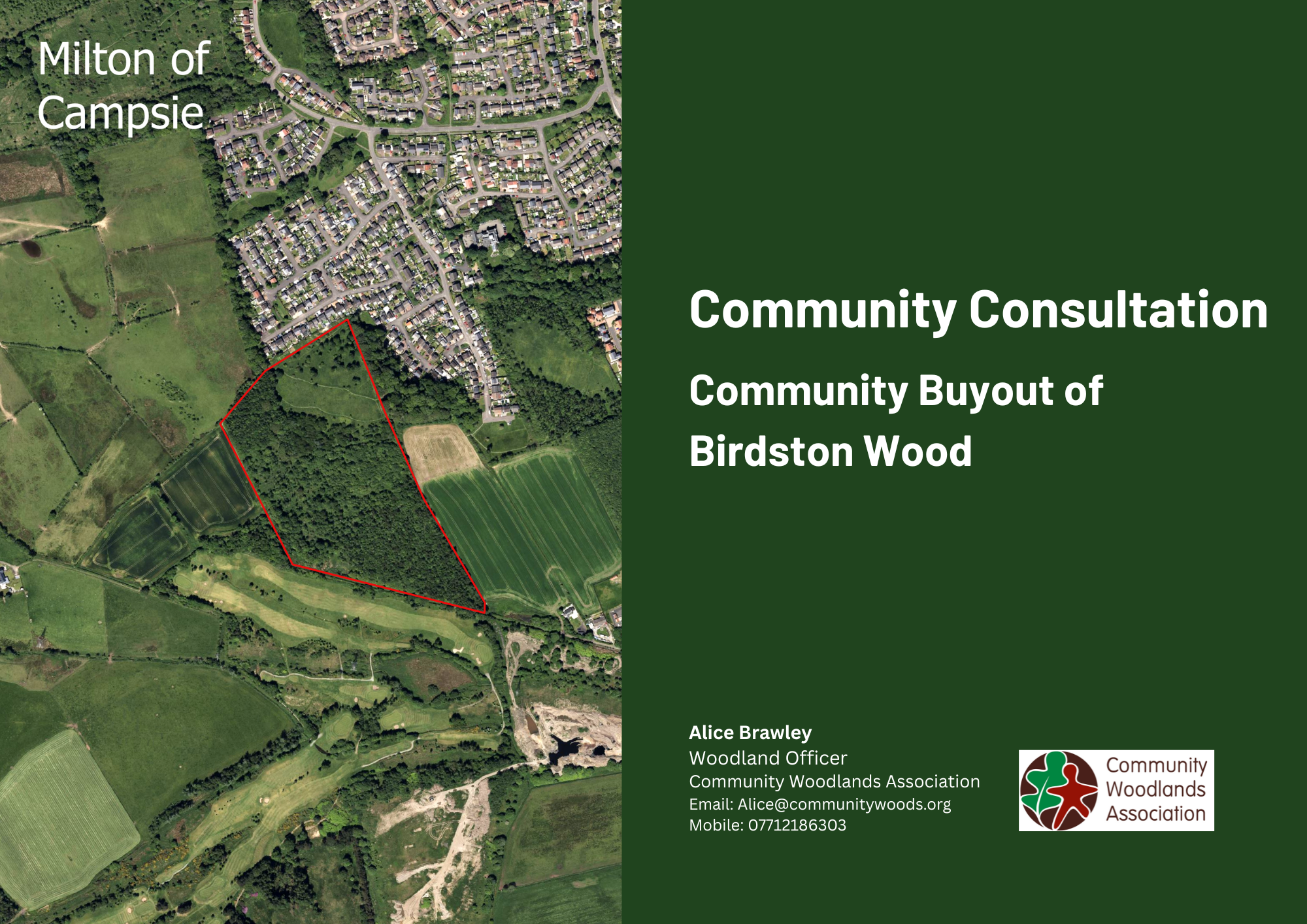 Milton of Campsie

Community Consultation

Community Buyout of Birdston Wood

Alice Brawley
Woodland Officer
Community Woodlands Association
Email: Alice@communitywoods.org
Mobile: 07712186303

Community
Woodlands
Association